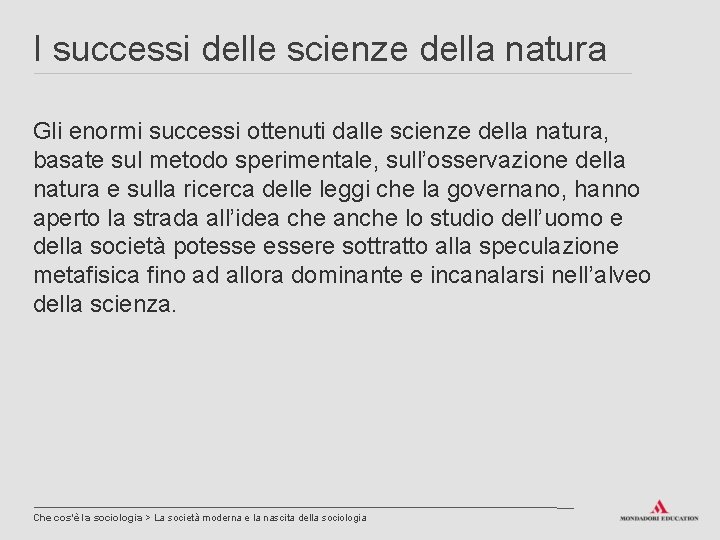 I successi delle scienze della natura

Gli enormi successi ottenuti dalle scienze della natura, basate sul metodo sperimentale, sull'osservazione della natura e sulla ricerca delle leggi che la governano, hanno aperto la strada all'idea che anche lo studio dell'uomo e della società potesse essere sottratto alla speculazione metafisica fino ad allora dominante e incanalarsi nell'alveo della scienza.

Che cos'è la sociologia > La società moderna e la nascita della sociologia

MONDADORI EDUCATION